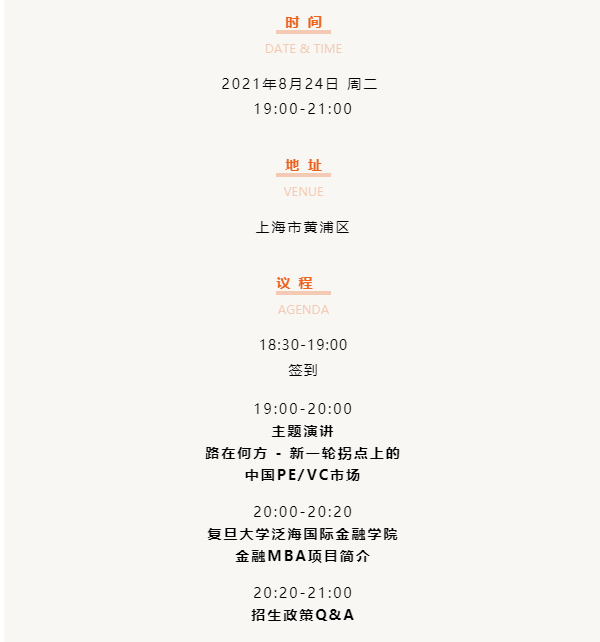 时间

DATE & TIME

2021年8月24日 周二
19:00-21:00

地址

VENUE

上海市黄浦区

议程

AGENDA

18:30-19:00
签到

19:00-20:00
主题演讲
路在何方 - 新一轮拐点上的
中国PE/VC市场

20:00-20:20
复旦大学泛海国际金融学院
金融MBA项目简介

20:20-21:00
招生政策Q&A